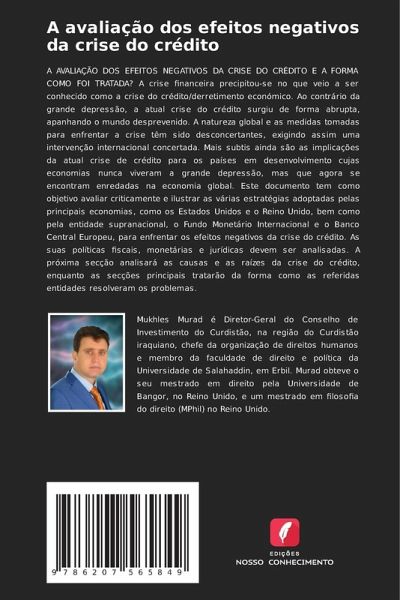 A avaliação dos efeitos negativos da crise do crédito

A AVALIAÇÃO DOS EFEITOS NEGATIVOS DA CRISE DO CRÉDITO E A FORMA COMO FOI TRATADA? A crise financeira precipitou-se no que veio a ser conhecido como a crise do crédito/derretimento económico. Ao contrário da grande depressão, a atual crise do crédito surgiu de forma abrupta, apanhando o mundo desprevenido. A natureza global e as medidas tomadas para enfrentar a crise têm sido desconcertantes, exigindo assim uma intervenção internacional concertada. Mais subtis ainda são as implicações da atual crise de crédito para os países em desenvolvimento cujas economias nunca viveram a grande depressão, mas que agora se encontram enredadas na economia global. Este documento tem como objetivo avaliar criticamente e ilustrar as várias estratégias adoptadas pelas principais economias, como os Estados Unidos e o Reino Unido, bem como pela entidade supranacional, o Fundo Monetário Internacional e o Banco Central Europeu, para enfrentar os efeitos negativos da crise do crédito. As suas políticas fiscais, monetárias e jurídicas devem ser analisadas. A próxima secção analisará as causas e as raízes da crise do crédito, enquanto as secções principais tratarão da forma como as referidas entidades resolveram os problemas.

Mukhles Murad é Diretor-Geral do Conselho de Investimento do Curdistão, na região do Curdistão iraquiano, chefe da organização de direitos humanos e membro da faculdade de direito e política da Universidade de Salahaddin, em Erbil. Murad obteve o seu mestrado em direito pela Universidade de Bangor, no Reino Unido, e um mestrado em filosofia do direito (MPhil) no Reino Unido.

9 786207 565849

EDIÇÕES
NOSSO CONHECIMENTO